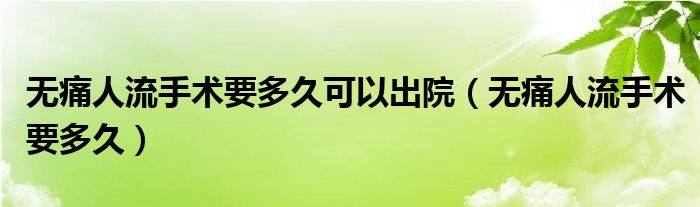 无痛人流手术要多久可以出院（无痛人流手术要多久）